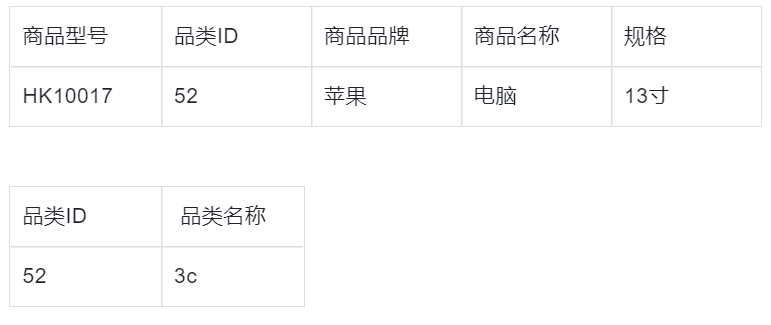 | 商品型号 | 品类ID | 商品品牌 | 商品名称 | 规格 |
|---|---|---|---|---|
| HK10017 | 52 | 苹果 | 电脑 | 13寸 |

| 品类ID | 品类名称 |
|---|---|
| 52 | 3c |